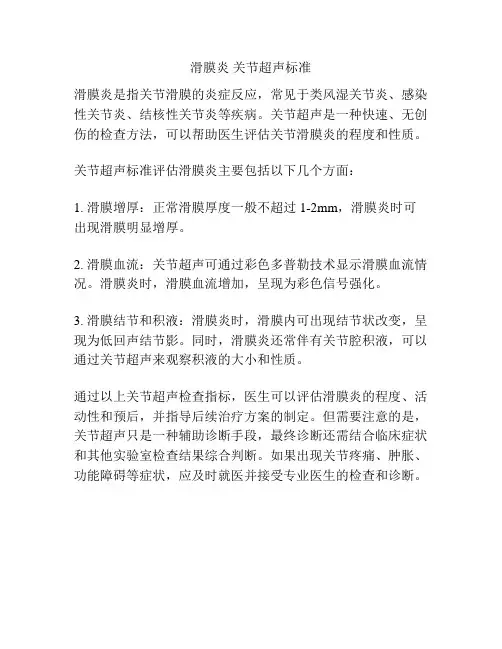 滑膜炎 关节超声标准

滑膜炎是指关节滑膜的炎症反应，常见于类风湿关节炎、感染性关节炎、结核性关节炎等疾病。关节超声是一种快速、无创伤的检查方法，可以帮助医生评估关节滑膜炎的程度和性质。

关节超声标准评估滑膜炎主要包括以下几个方面：

1. 滑膜增厚：正常滑膜厚度一般不超过 1-2mm，滑膜炎时可出现滑膜明显增厚。

2. 滑膜血流：关节超声可通过彩色多普勒技术显示滑膜血流情况。滑膜炎时，滑膜血流增加，呈现为彩色信号强化。

3. 滑膜结节和积液：滑膜炎时，滑膜内可出现结节状改变，呈现为低回声结节影。同时，滑膜炎还常伴有关节腔积液，可以通过关节超声来观察积液的大小和性质。

通过以上关节超声检查指标，医生可以评估滑膜炎的程度、活动性和预后，并指导后续治疗方案的制定。但需要注意的是，关节超声只是一种辅助诊断手段，最终诊断还需结合临床症状和其他实验室检查结果综合判断。如果出现关节疼痛、肿胀、功能障碍等症状，应及时就医并接受专业医生的检查和诊断。